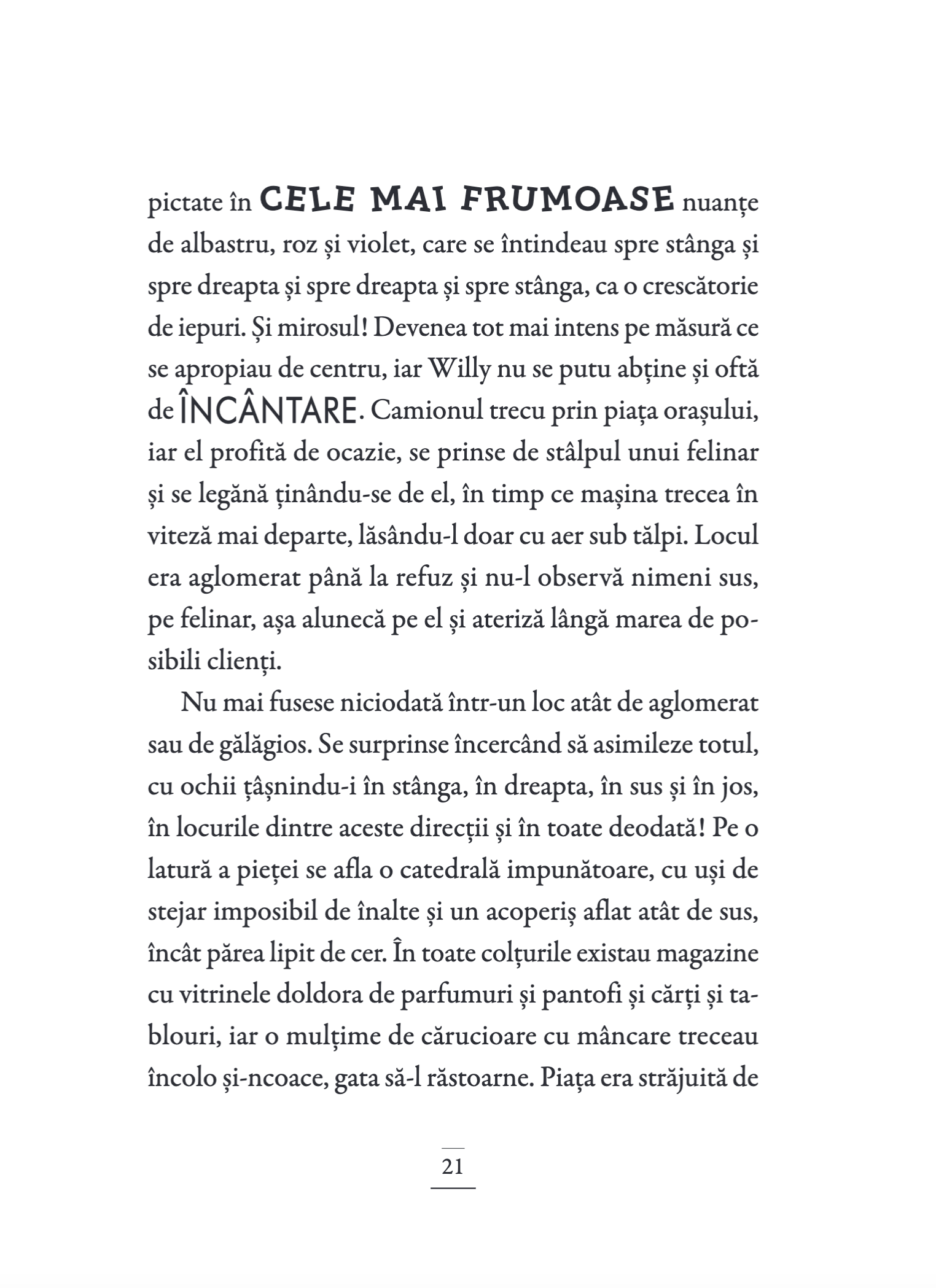 pictate în CELE MAI FRUMOASE nuanțe de albastru, roz și violet, care se întindeau spre stânga și spre dreapta și spre dreapta și spre stânga, ca o crescătorie de iepuri. Și mirosul! Devenea tot mai intens pe măsură ce se apropiau de centru, iar Willy nu se putu abține și oftă de ÎNCÂNTARE. Camionul trecu prin piața orașului, iar el profită de ocazie, se prinse de stâlpul unui felinar și se legănă ținându-se de el, în timp ce mașina trecea în viteză mai departe, lăsându-l doar cu aer sub tălpi. Locul era aglomerat până la refuz și nu-l observă nimeni sus, pe felinar, așa alunecă pe el și ateriză lângă marea de posibili clienți.

Nu mai fusese niciodată într-un loc atât de aglomerat sau de gălăgios. Se surprinse încercând să asimileze totul, cu ochii țâșnindu-i în stânga, în dreapta, în sus și în jos, în locurile dintre aceste direcții și în toate deodată! Pe o latură a pieței se afla o catedrală impunătoare, cu uși de stejar imposibil de înalte și un acoperiș aflat atât de sus, încât părea lipit de cer. În toate colțurile existau magazine cu vitrinele doldora de parfumuri și pantofi și cărți și tablouri, iar o mulțime de cărucioare cu mâncare treceau încolo și-ncoace, gata să-l răstoarne. Piața era străjuită de

21